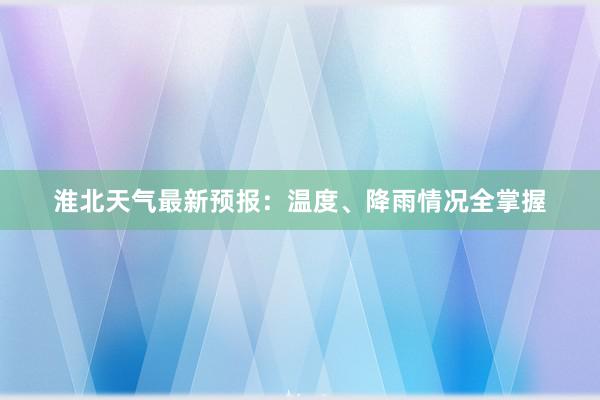 淮北天气最新预报：温度、降雨情况全掌握